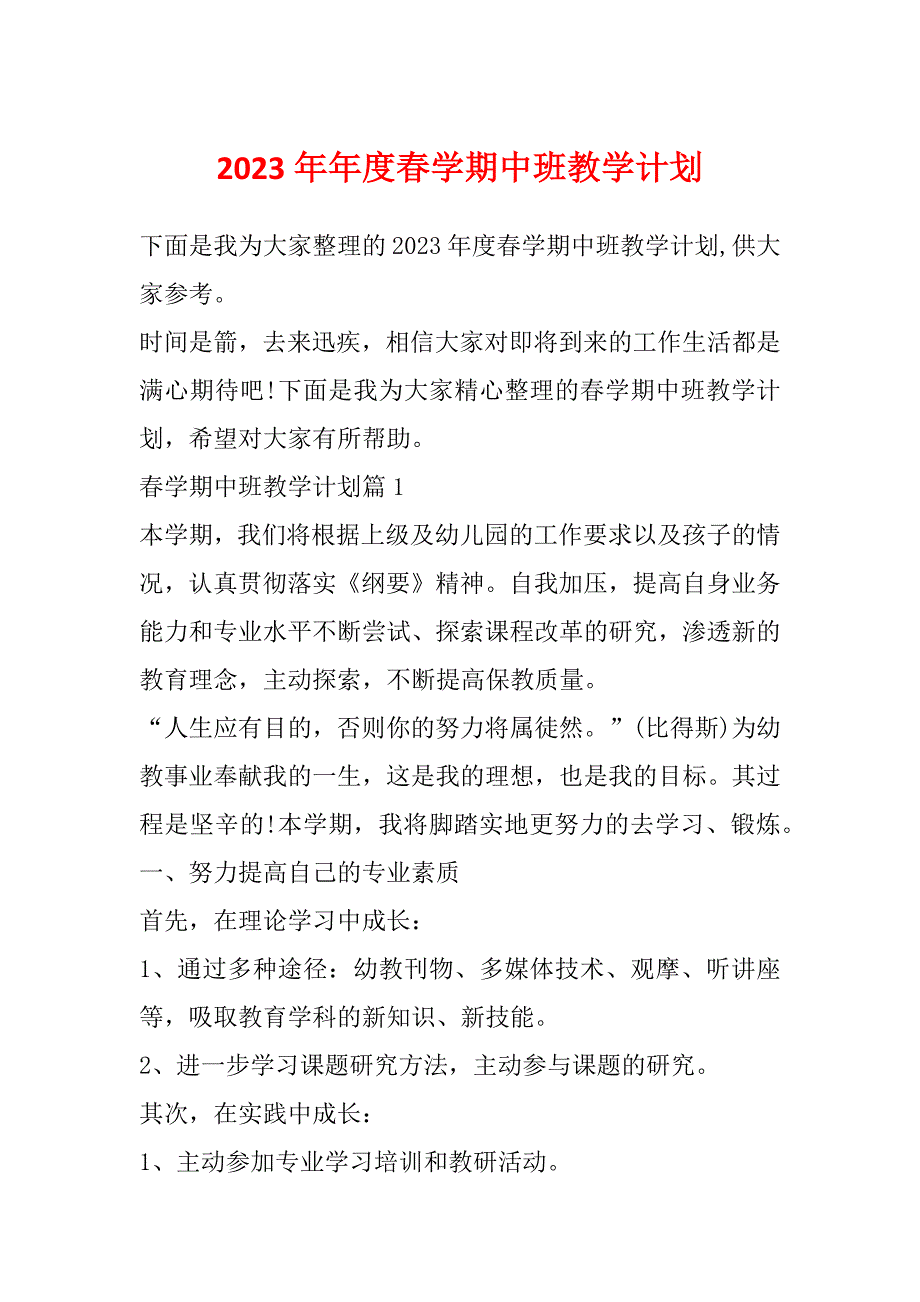 2023 年年度春学期中班教学计划

下面是我为大家整理的 2023 年度春学期中班教学计划,供大家参考。

时间是箭，去来迅疾，相信大家对即将到来的工作生活都是满心期待吧!下面是我为大家精心整理的春学期中班教学计划，希望对大家有所帮助。

春学期中班教学计划篇 1

本学期，我们将根据上级及幼儿园的工作要求以及孩子的情况，认真贯彻落实《纲要》精神。自我加压，提高自身业务能力和专业水平不断尝试、探索课程改革的研究，渗透新的教育理念，主动探索，不断提高保教质量。

“人生应有目的，否则你的努力将属徒然。”(比得斯)为幼教事业奉献我的一生，这是我的理想，也是我的目标。其过程是坚辛的!本学期，我将脚踏实地更努力的去学习、锻炼。

一、努力提高自己的专业素质

首先，在理论学习中成长：

1、通过多种途径：幼教刊物、多媒体技术、观摩、听讲座等，吸取教育学科的新知识、新技能。

2、进一步学习课题研究方法，主动参与课题的研究。

其次，在实践中成长：

1、主动参加专业学习培训和教研活动。